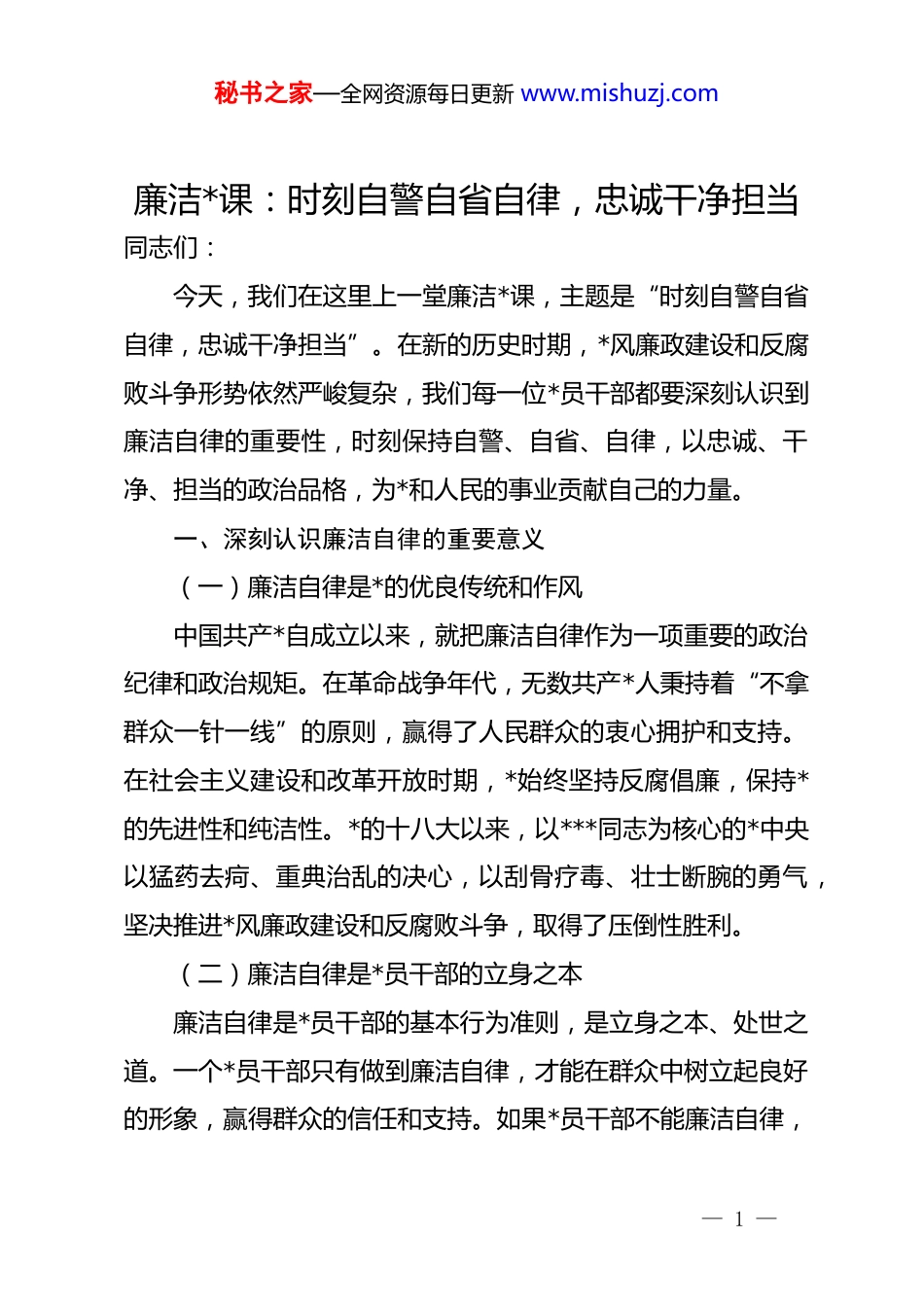 秘书之家—全网资源每日更新 www.mishuzj.com

廉洁*课：时刻自警自省自律，忠诚干净担当

同志们：

今天，我们在这里上一堂廉洁*课，主题是“时刻自警自省自律，忠诚干净担当”。在新的历史时期，*风廉政建设和反腐败斗争形势依然严峻复杂，我们每一位*员干部都要深刻认识到廉洁自律的重要性，时刻保持自警、自省、自律，以忠诚、干净、担当的政治品格，为*和人民的事业贡献自己的力量。

一、深刻认识廉洁自律的重要意义

（一）廉洁自律是*的优良传统和作风

中国共产*自成立以来，就把廉洁自律作为一项重要的政治纪律和政治规矩。在革命战争年代，无数共产*人秉持着“不拿群众一针一线”的原则，赢得了人民群众的衷心拥护和支持。在社会主义建设和改革开放时期，*始终坚持反腐倡廉，保持*的先进性和纯洁性。*的十八大以来，以***同志为核心的*中央以猛药去疴、重典治乱的决心，以刮骨疗毒、壮士断腕的勇气，坚决推进*风廉政建设和反腐败斗争，取得了压倒性胜利。

（二）廉洁自律是*员干部的立身之本

廉洁自律是*员干部的基本行为准则，是立身之本、处世之道。一个*员干部只有做到廉洁自律，才能在群众中树立起良好的形象，赢得群众的信任和支持。如果*员干部不能廉洁自律，

— 1 —